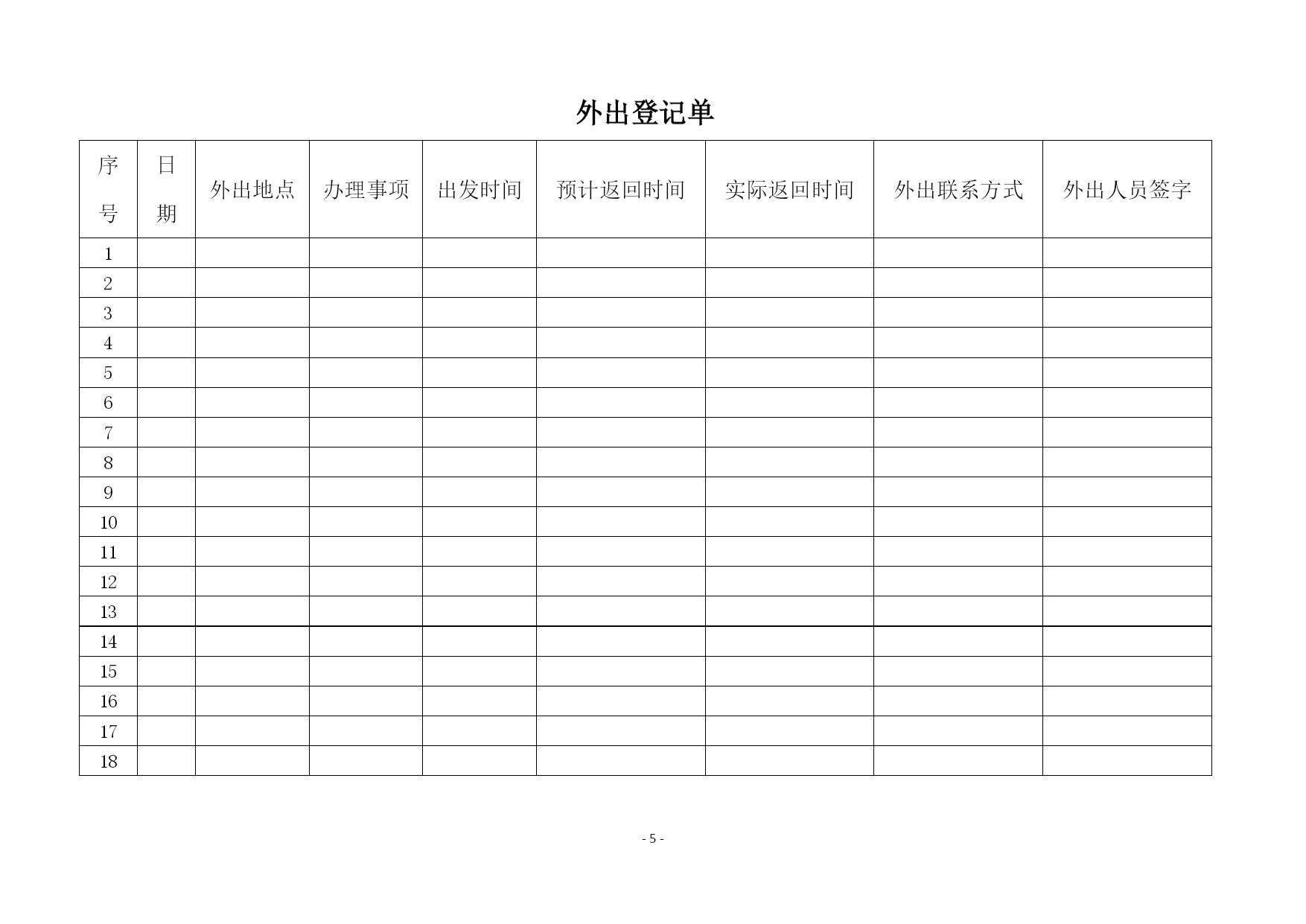 外出登记单

| 序号 | 日期 | 外出地点 | 办理事项 | 出发时间 | 预计返回时间 | 实际返回时间 | 外出联系方式 | 外出人员签字 |
|---|---|---|---|---|---|---|---|---|
| 1 | | | | | | | | |
| 2 | | | | | | | | |
| 3 | | | | | | | | |
| 4 | | | | | | | | |
| 5 | | | | | | | | |
| 6 | | | | | | | | |
| 7 | | | | | | | | |
| 8 | | | | | | | | |
| 9 | | | | | | | | |
| 10 | | | | | | | | |
| 11 | | | | | | | | |
| 12 | | | | | | | | |
| 13 | | | | | | | | |
| 14 | | | | | | | | |
| 15 | | | | | | | | |
| 16 | | | | | | | | |
| 17 | | | | | | | | |
| 18 | | | | | | | | |

- 5 -